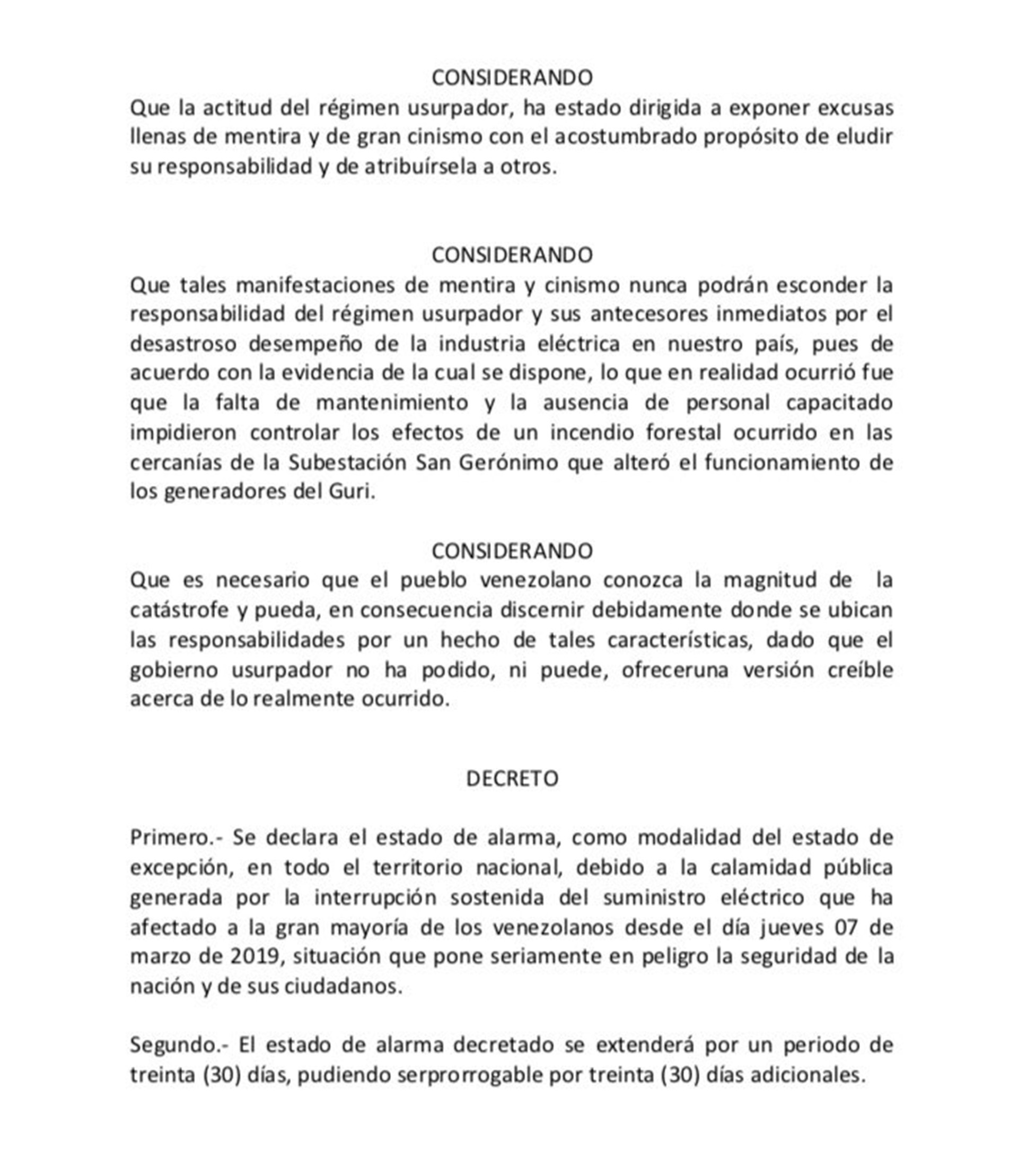 CONSIDERANDO
Que la actitud del régimen usurpador, ha estado dirigida a exponer excusas llenas de mentira y de gran cinismo con el acostumbrado propósito de eludir su responsabilidad y de atribuírsela a otros.

CONSIDERANDO
Que tales manifestaciones de mentira y cinismo nunca podrán esconder la responsabilidad del régimen usurpador y sus antecesores inmediatos por el desastroso desempeño de la industria eléctrica en nuestro país, pues de acuerdo con la evidencia de la cual se dispone, lo que en realidad ocurrió fue que la falta de mantenimiento y la ausencia de personal capacitado impidieron controlar los efectos de un incendio forestal ocurrido en las cercanías de la Subestación San Gerónimo que alteró el funcionamiento de los generadores del Guri.

CONSIDERANDO
Que es necesario que el pueblo venezolano conozca la magnitud de la catástrofe y pueda, en consecuencia discernir debidamente donde se ubican las responsabilidades por un hecho de tales características, dado que el gobierno usurpador no ha podido, ni puede, ofreceruna versión creíble acerca de lo realmente ocurrido.

DECRETO

Primero.- Se declara el estado de alarma, como modalidad del estado de excepción, en todo el territorio nacional, debido a la calamidad pública generada por la interrupción sostenida del suministro eléctrico que ha afectado a la gran mayoría de los venezolanos desde el día jueves 07 de marzo de 2019, situación que pone seriamente en peligro la seguridad de la nación y de sus ciudadanos.

Segundo.- El estado de alarma decretado se extenderá por un periodo de treinta (30) días, pudiendo serprorrogable por treinta (30) días adicionales.